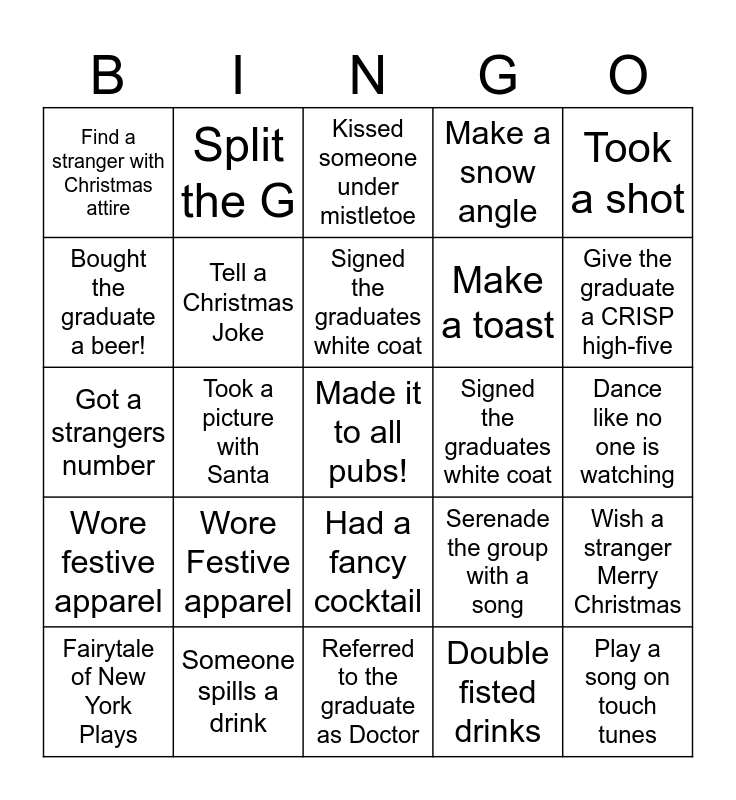 | B | I | N | G | O |
|---|---|---|---|---|
| Find a stranger with Christmas attire | Split the G | Kissed someone under mistletoe | Make a snow angle | Took a shot |
| Bought the graduate a beer! | Tell a Christmas Joke | Signed the graduates white coat | Make a toast | Give the graduate a CRISP high-five |
| Got a strangers number | Took a picture with Santa | Made it to all pubs! | Signed the graduates white coat | Dance like no one is watching |
| Wore festive apparel | Wore Festive apparel | Had a fancy cocktail | Serenade the group with a song | Wish a stranger Merry Christmas |
| Fairytale of New York Plays | Someone spills a drink | Referred to the graduate as Doctor | Double fisted drinks | Play a song on touch tunes |